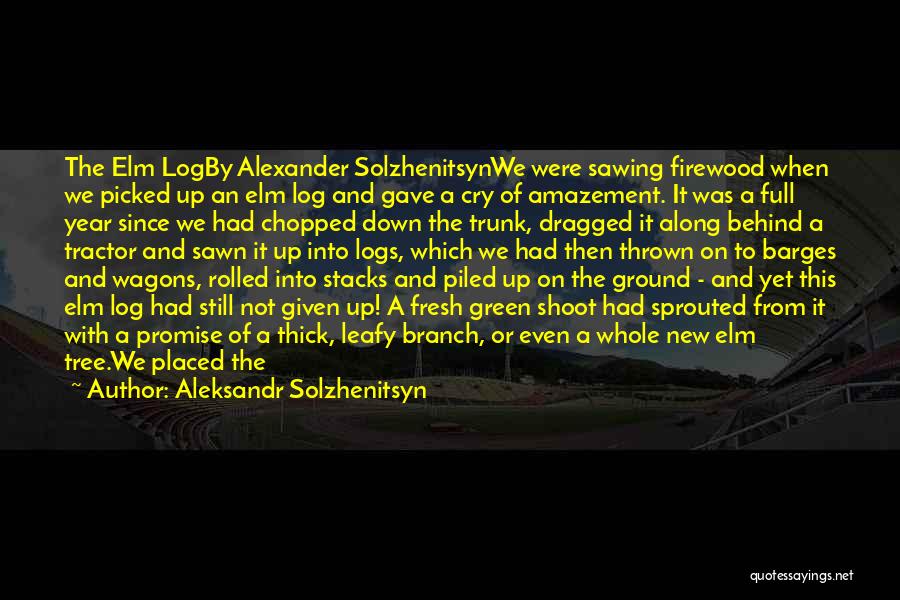 The Elm LogBy Alexander SolzhenitsynWe were sawing firewood when we picked up an elm log and gave a cry of amazement. It was a full year since we had chopped down the trunk, dragged it along behind a tractor and sawn it up into logs, which we had then thrown on to barges and wagons, rolled into stacks and piled up on the ground - and yet this elm log had still not given up! A fresh green shoot had sprouted from it with a promise of a thick, leafy branch, or even a whole new elm tree.We placed the

~ Author: Aleksandr Solzhenitsyn

quotessayings.net